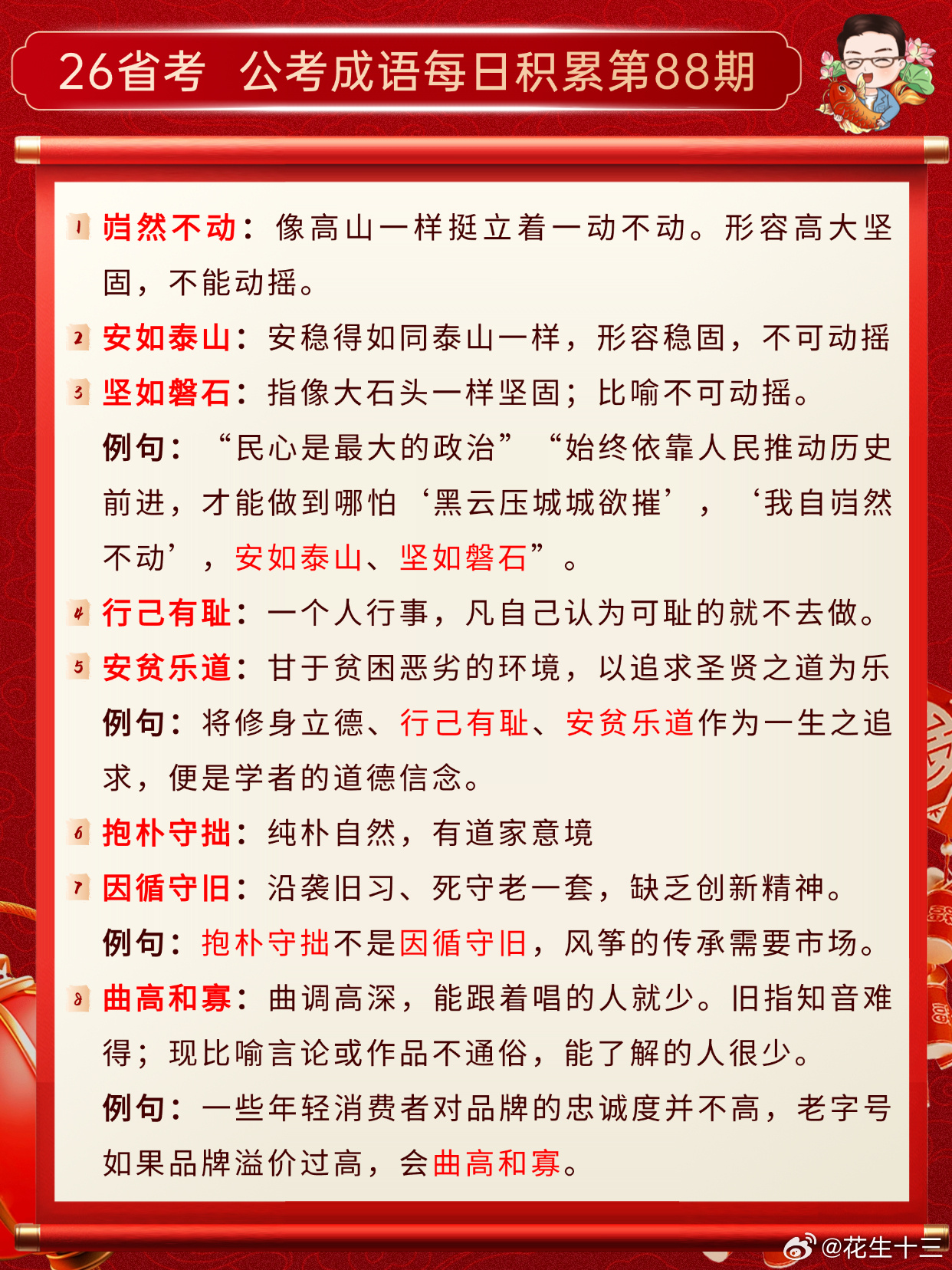 26省考 公考成语每日积累第88期

1 岿然不动：像高山一样挺立着一动不动。形容高大坚固，不能动摇。

2 安如泰山：安稳得如同泰山一样，形容稳固，不可动摇

3 坚如磐石：指像大石头一样坚固；比喻不可动摇。

例句：“民心是最大的政治”“始终依靠人民推动历史前进，才能做到哪怕‘黑云压城城欲摧’，‘我自岿然不动’，安如泰山、坚如磐石”。

4 行己有耻：一个人行事，凡自己认为可耻的就不去做。

5 安贫乐道：甘于贫困恶劣的环境，以追求圣贤之道为乐

例句：将修身立德、行己有耻、安贫乐道作为一生之追求，便是学者的道德信念。

6 抱朴守拙：纯朴自然，有道家意境

7 因循守旧：沿袭旧习、死守老一套，缺乏创新精神。

例句：抱朴守拙不是因循守旧，风筝的传承需要市场。

8 曲高和寡：曲调高深，能跟着唱的人就少。旧指知音难得；现比喻言论或作品不通俗，能了解的人很少。

例句：一些年轻消费者对品牌的忠诚度并不高，老字号如果品牌溢价过高，会曲高和寡。

@花生十三